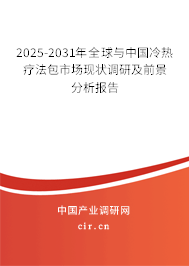 2025-2031年全球与中国冷热疗法包市场现状调研及前景分析报告

中国产业调研网

cir.cn